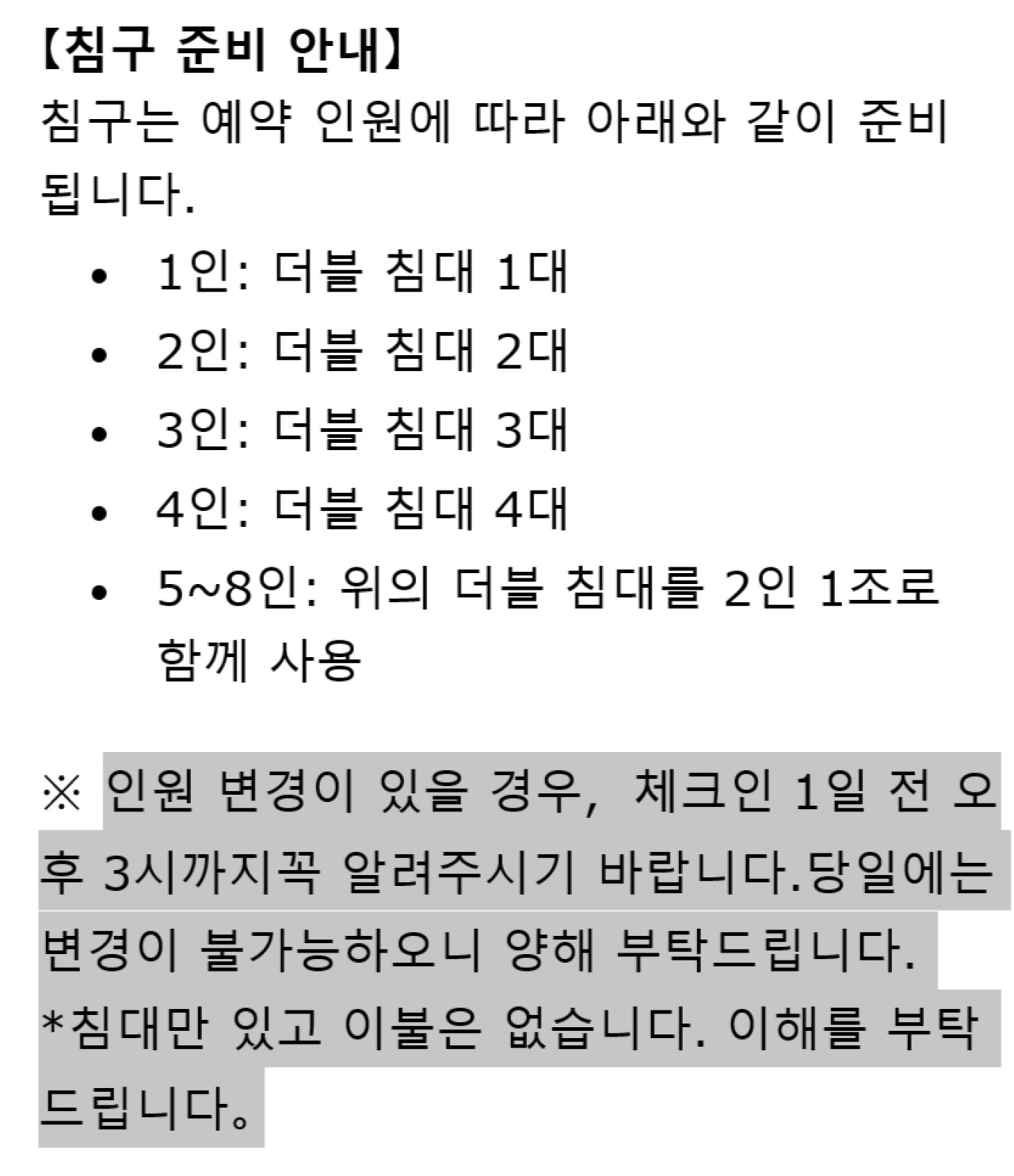 【침구 준비 안내】
침구는 예약 인원에 따라 아래와 같이 준비됩니다.

• 1인: 더블 침대 1대
• 2인: 더블 침대 2대
• 3인: 더블 침대 3대
• 4인: 더블 침대 4대
• 5~8인: 위의 더블 침대를 2인 1조로 함께 사용

※ 인원 변경이 있을 경우, 체크인 1일 전 오후 3시까지꼭 알려주시기 바랍니다.당일에는 변경이 불가능하오니 양해 부탁드립니다.
*침대만 있고 이불은 없습니다. 이해를 부탁드립니다。